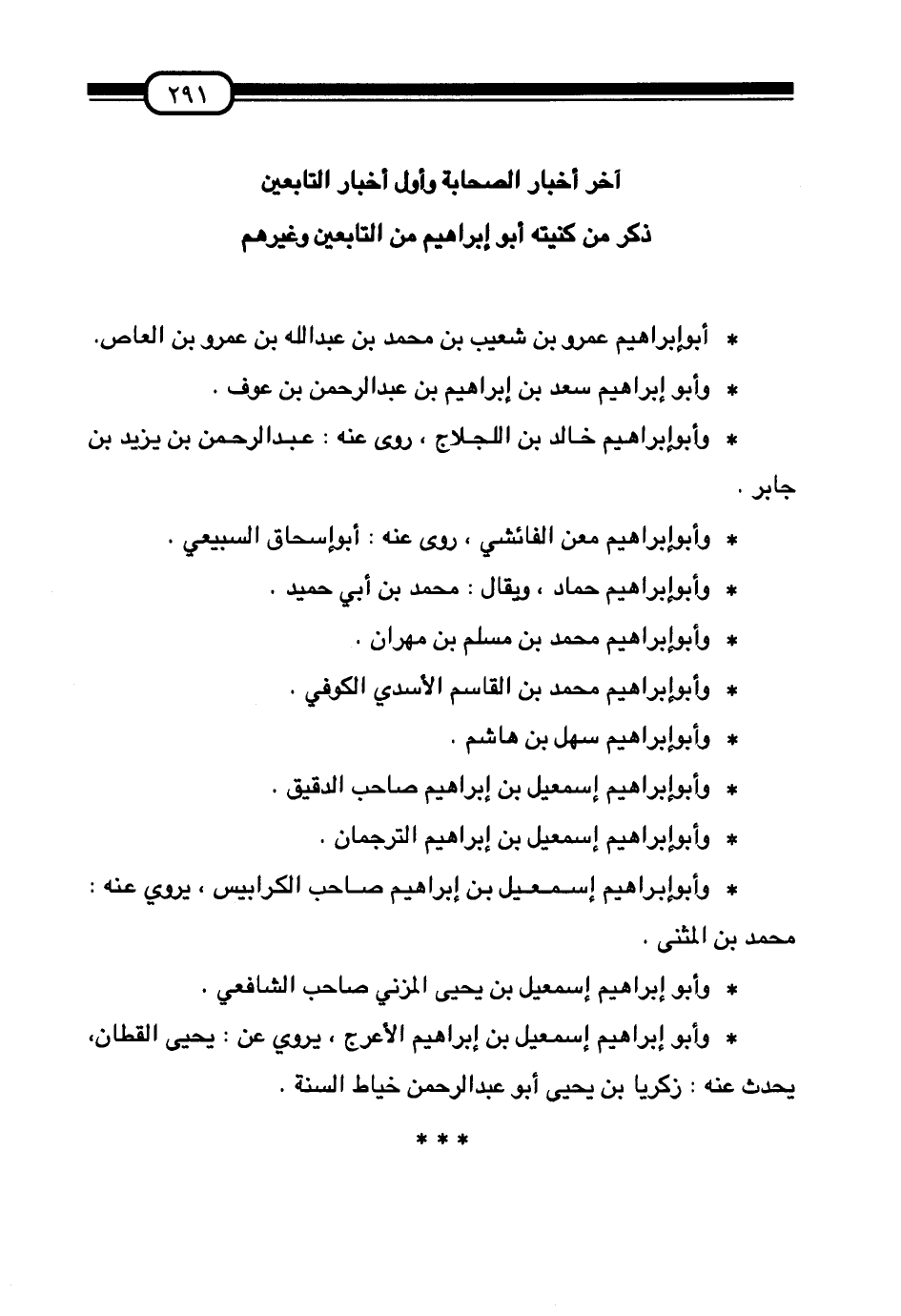 ٢٩١

آخر أخبار الصحابة وأول أخبار التابعين
ذكر من كنيته أبو إبراهيم من التابعين وغيرهم

* أبوإبراهيم عمرو بن شعيب بن محمد بن عبدالله بن عمرو بن العاص.
* وأبو إبراهيم سعد بن إبراهيم بن عبدالرحمن بن عوف .
* وأبوإبراهيم خالد بن اللجلاج ، روى عنه : عبدالرحمن بن يزيد بن جابر .
* وأبوإبراهيم معن الفائشي ، روى عنه : أبوإسحاق السبيعي .
* وأبوإبراهيم حماد ، ويقال : محمد بن أبي حميد .
* وأبوإبراهيم محمد بن مسلم بن مهران .
* وأبوإبراهيم محمد بن القاسم الأسدي الكوفي .
* وأبوإبراهيم سهل بن هاشم .
* وأبوإبراهيم إسمعيل بن إبراهيم صاحب الدقيق .
* وأبوإبراهيم إسمعيل بن إبراهيم الترجمان .
* وأبوإبراهيم إسمعيل بن إبراهيم صاحب الكرابيس ، يروي عنه : محمد بن المثنى .
* وأبو إبراهيم إسمعيل بن يحيى المزني صاحب الشافعي .
* وأبو إبراهيم إسمعيل بن إبراهيم الأعرج ، يروي عن : يحيى القطان، يحدث عنه : زكريا بن يحيى أبو عبدالرحمن خياط السنة .

* * *